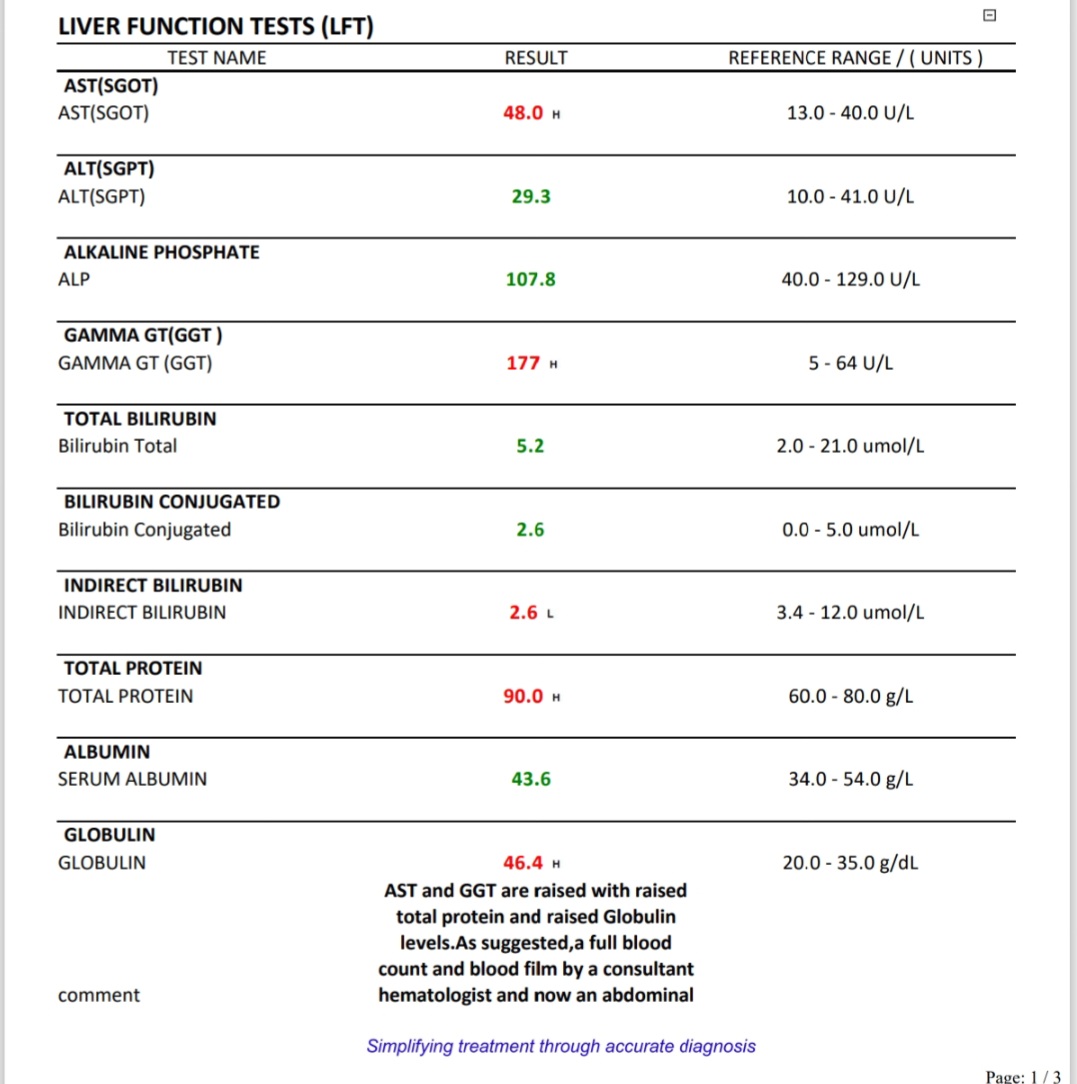 LIVER FUNCTION TESTS (LFT)

| TEST NAME | RESULT | REFERENCE RANGE / ( UNITS ) |
|---|---|---|
| **AST(SGOT)** | | |
| AST(SGOT) | 48.0 H | 13.0 - 40.0 U/L |
| **ALT(SGPT)** | | |
| ALT(SGPT) | 29.3 | 10.0 - 41.0 U/L |
| **ALKALINE PHOSPHATE** | | |
| ALP | 107.8 | 40.0 - 129.0 U/L |
| **GAMMA GT(GGT )** | | |
| GAMMA GT (GGT) | 177 H | 5 - 64 U/L |
| **TOTAL BILIRUBIN** | | |
| Bilirubin Total | 5.2 | 2.0 - 21.0 umol/L |
| **BILIRUBIN CONJUGATED** | | |
| Bilirubin Conjugated | 2.6 | 0.0 - 5.0 umol/L |
| **INDIRECT BILIRUBIN** | | |
| INDIRECT BILIRUBIN | 2.6 L | 3.4 - 12.0 umol/L |
| **TOTAL PROTEIN** | | |
| TOTAL PROTEIN | 90.0 H | 60.0 - 80.0 g/L |
| **ALBUMIN** | | |
| SERUM ALBUMIN | 43.6 | 34.0 - 54.0 g/L |
| **GLOBULIN** | | |
| GLOBULIN | 46.4 H | 20.0 - 35.0 g/dL |
| comment | AST and GGT are raised with raised total protein and raised Globulin levels.As suggested,a full blood count and blood film by a consultant hematologist and now an abdominal | |

Simplifying treatment through accurate diagnosis

Page: 1 / 3